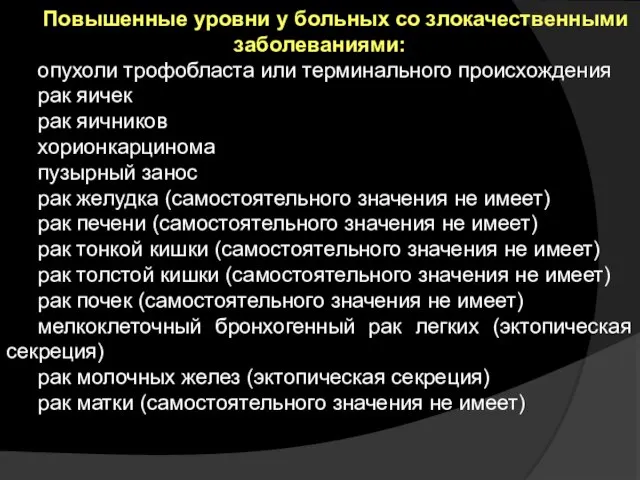 Повышенные уровни у больных со злокачественными заболеваниями:

опухоли трофобласта или терминального происхождения
рак яичек
рак яичников
хорионкарцинома
пузырный занос
рак желудка (самостоятельного значения не имеет)
рак печени (самостоятельного значения не имеет)
рак тонкой кишки (самостоятельного значения не имеет)
рак толстой кишки (самостоятельного значения не имеет)
рак почек (самостоятельного значения не имеет)
мелкоклеточный бронхогенный рак легких (эктопическая секреция)
рак молочных желез (эктопическая секреция)
рак матки (самостоятельного значения не имеет)